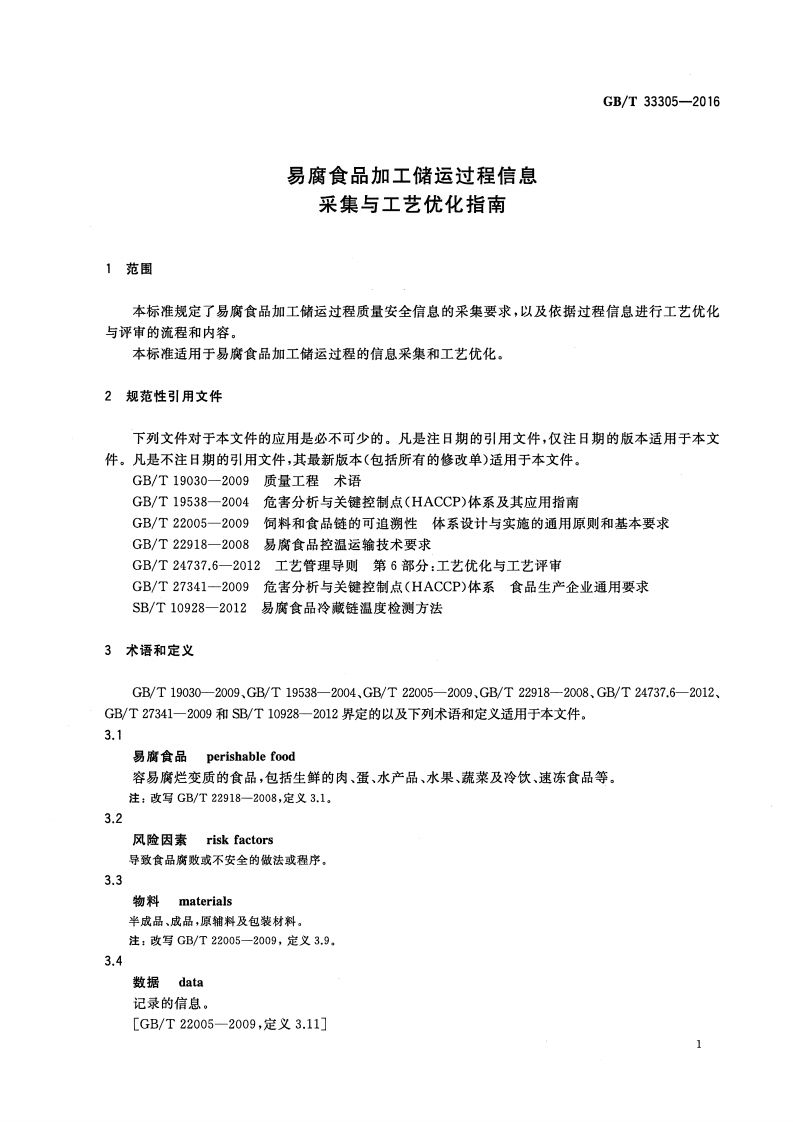 GB/T 33305—2016

易腐食品加工储运过程信息
采集与工艺优化指南

1 范围

本标准规定了易腐食品加工储运过程质量安全信息的采集要求，以及依据过程信息进行工艺优化与评审的流程和内容。
本标准适用于易腐食品加工储运过程的信息采集和工艺优化。

2 规范性引用文件

下列文件对于本文件的应用是必不可少的。凡是注日期的引用文件，仅注日期的版本适用于本文件。凡是不注日期的引用文件，其最新版本(包括所有的修改单)适用于本文件。
GB/T 19030—2009 质量工程 术语
GB/T 19538—2004 危害分析与关键控制点(HACCP)体系及其应用指南
GB/T 22005—2009 饲料和食品链的可追溯性 体系设计与实施的通用原则和基本要求
GB/T 22918—2008 易腐食品控温运输技术要求
GB/T 24737.6—2012 工艺管理导则 第6部分：工艺优化与工艺评审
GB/T 27341—2009 危害分析与关键控制点(HACCP)体系 食品生产企业通用要求
SB/T 10928—2012 易腐食品冷藏链温度检测方法

3 术语和定义

GB/T 19030—2009、GB/T 19538—2004、GB/T 22005—2009、GB/T 22918—2008、GB/T 24737.6—2012、GB/T 27341—2009 和 SB/T 10928—2012 界定的以及下列术语和定义适用于本文件。
3.1
易腐食品 perishable food
容易腐烂变质的食品，包括生鲜的肉、蛋、水产品、水果、蔬菜及冷饮、速冻食品等。
注：改写 GB/T 22918—2008，定义 3.1。
3.2
风险因素 risk factors
导致食品腐败或不安全的做法或程序。
3.3
物料 materials
半成品、成品，原辅料及包装材料。
注：改写 GB/T 22005—2009，定义 3.9。
3.4
数据 data
记录的信息。
[GB/T 22005—2009，定义 3.11]

1